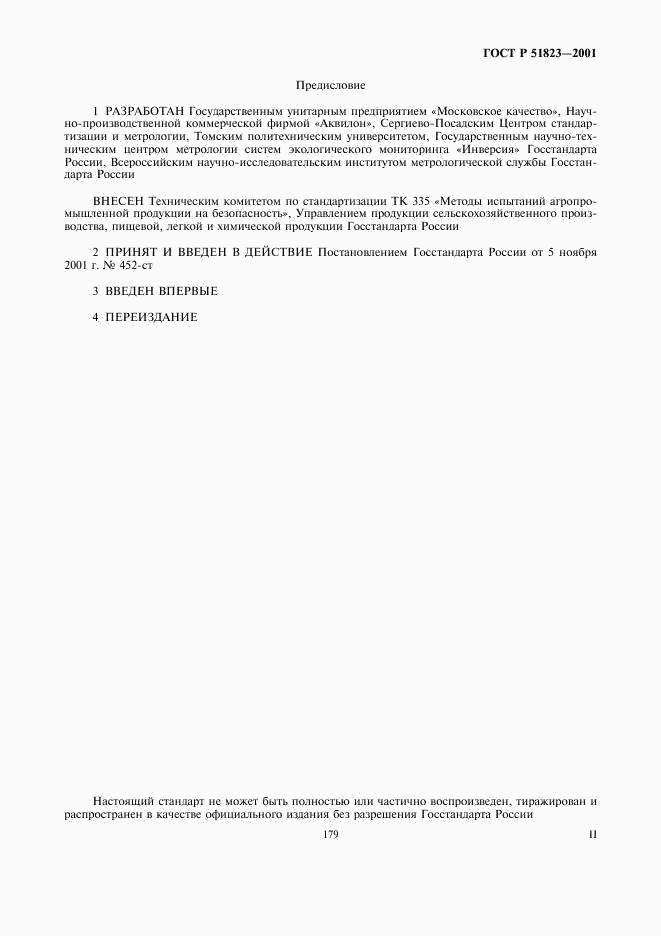 ГОСТ Р 51823—2001

Предисловие

1 РАЗРАБОТАН Государственным унитарным предприятием «Московское качество», Научно-производственной коммерческой фирмой «Аквилон», Сергиево-Посадским Центром стандартизации и метрологии, Томским политехническим университетом, Государственным научно-техническим центром метрологии систем экологического мониторинга «Инверсия» Госстандарта России, Всероссийским научно-исследовательским институтом метрологической службы Госстандарта России

ВНЕСЕН Техническим комитетом по стандартизации ТК 335 «Методы испытаний агропромышленной продукции на безопасность», Управлением продукции сельскохозяйственного производства, пищевой, легкой и химической продукции Госстандарта России

2 ПРИНЯТ И ВВЕДЕН В ДЕЙСТВИЕ Постановлением Госстандарта России от 5 ноября 2001 г. № 452-ст

3 ВВЕДЕН ВПЕРВЫЕ

4 ПЕРЕИЗДАНИЕ

Настоящий стандарт не может быть полностью или частично воспроизведен, тиражирован и распространен в качестве официального издания без разрешения Госстандарта России

179

II